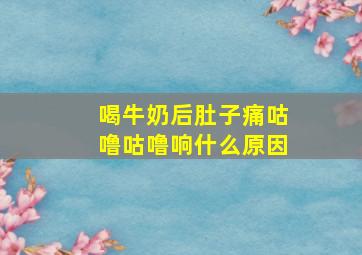 喝牛奶后肚子痛咕噜咕噜响什么原因